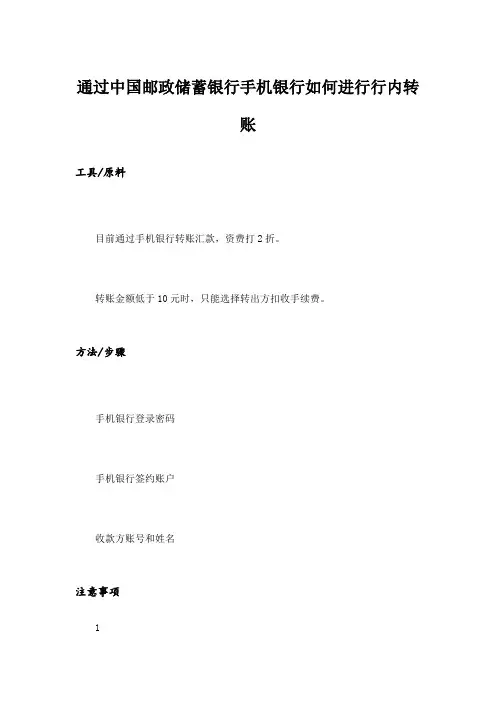 通过中国邮政储蓄银行手机银行如何进行行内转账

工具/原料

目前通过手机银行转账汇款，资费打 2 折。

转账金额低于 10 元时，只能选择转出方扣收手续费。

方法/步骤

手机银行登录密码

手机银行签约账户

收款方账号和姓名

注意事项

1